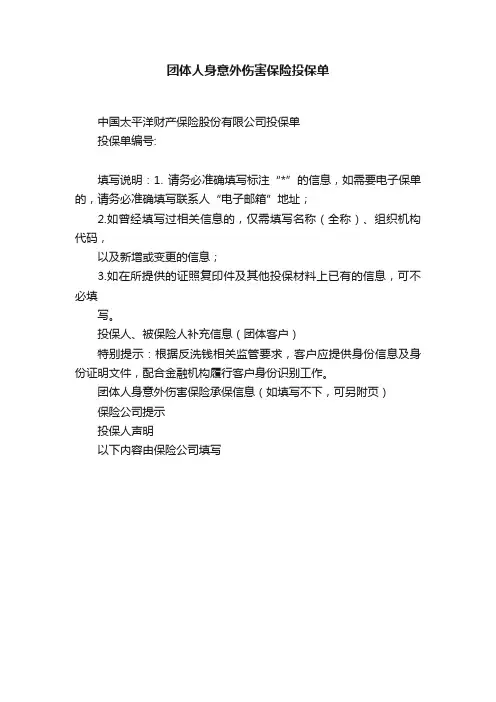 团体人身意外伤害保险投保单

中国太平洋财产保险股份有限公司投保单
投保单编号:

填写说明：1. 请务必准确填写标注“*”的信息，如需要电子保单的，请务必准确填写联系人“电子邮箱”地址；
2.如曾经填写过相关信息的，仅需填写名称（全称）、组织机构代码，
以及新增或变更的信息；
3.如在所提供的证照复印件及其他投保材料上已有的信息，可不必填
写。
投保人、被保险人补充信息（团体客户）
特别提示：根据反洗钱相关监管要求，客户应提供身份信息及身份证明文件，配合金融机构履行客户身份识别工作。
团体人身意外伤害保险承保信息（如填写不下，可另附页）
保险公司提示
投保人声明
以下内容由保险公司填写